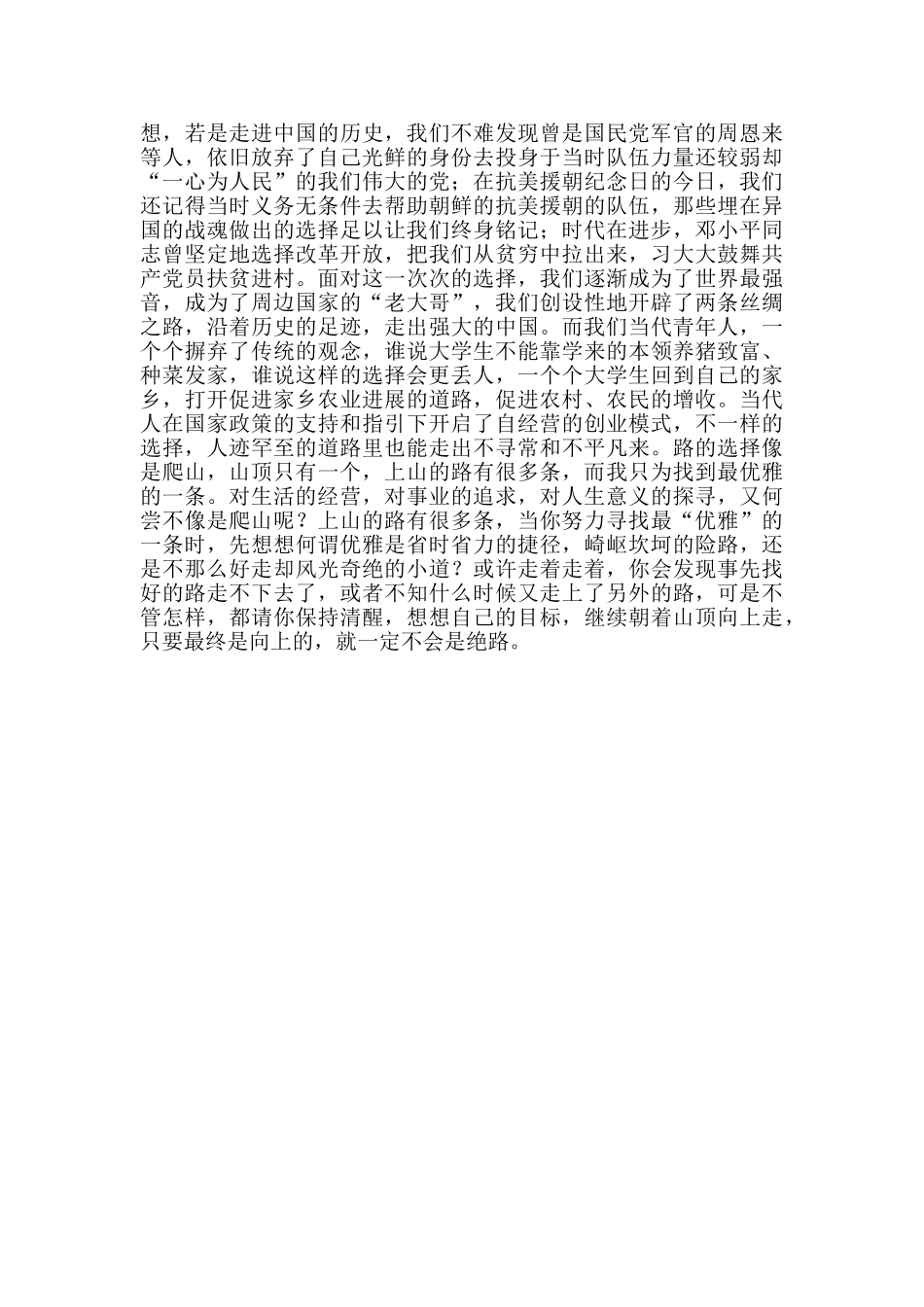 想，若是走进中国的历史，我们不难发现曾是国民党军官的周恩来等人，依旧放弃了自己光鲜的身份去投身于当时队伍力量还较弱却“一心为人民”的我们伟大的党；在抗美援朝纪念日的今日，我们还记得当时义务无条件去帮助朝鲜的抗美援朝的队伍，那些埋在异国的战魂做出的选择足以让我们终身铭记；时代在进步，邓小平同志曾坚定地选择改革开放，把我们从贫穷中拉出来，习大大鼓舞共产党员扶贫进村。面对这一次次的选择，我们逐渐成为了世界最强音，成为了周边国家的“老大哥”，我们创设性地开辟了两条丝绸之路，沿着历史的足迹，走出强大的中国。而我们当代青年人，一个个摒弃了传统的观念，谁说大学生不能靠学来的本领养猪致富、种菜发家，谁说这样的选择会更丢人，一个个大学生回到自己的家乡，打开促进家乡农业进展的道路，促进农村、农民的增收。当代人在国家政策的支持和指引下开启了自经营的创业模式，不一样的选择，人迹罕至的道路里也能走出不寻常和不平凡来。路的选择像是爬山，山顶只有一个，上山的路有很多条，而我只为找到最优雅的一条。对生活的经营，对事业的追求，对人生意义的探寻，又何尝不像是爬山呢？上山的路有很多条，当你努力寻找最“优雅”的一条时，先想想何谓优雅是省时省力的捷径，崎岖坎坷的险路，还是不那么好走却风光奇绝的小道？或许走着走着，你会发现事先找好的路走不下去了，或者不知什么时候又走上了另外的路，可是不管怎样，都请你保持清醒，想想自己的目标，继续朝着山顶向上走，只要最终是向上的，就一定不会是绝路。